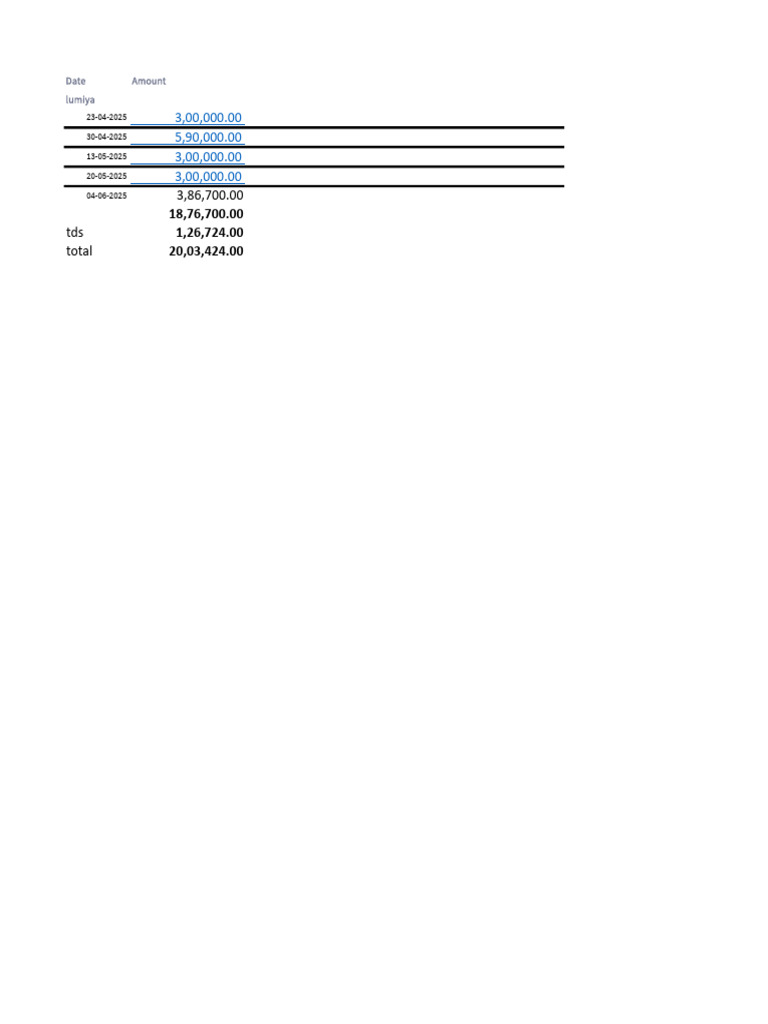 | Date | Amount |
|---|---|
| lumiya | |
| 23-04-2025 | 3,00,000.00 |
| 30-04-2025 | 5,90,000.00 |
| 13-05-2025 | 3,00,000.00 |
| 20-05-2025 | 3,00,000.00 |
| 04-06-2025 | 3,86,700.00 |
| | 18,76,700.00 |
| tds | 1,26,724.00 |
| total | 20,03,424.00 |